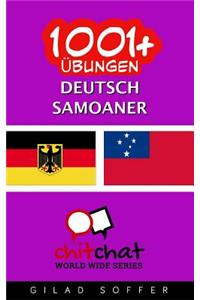 1001+
ÜBUNGEN
DEUTSCH
SAMOANER

chitchat
WORLD WIDE SERIES

GILAD SOFFER